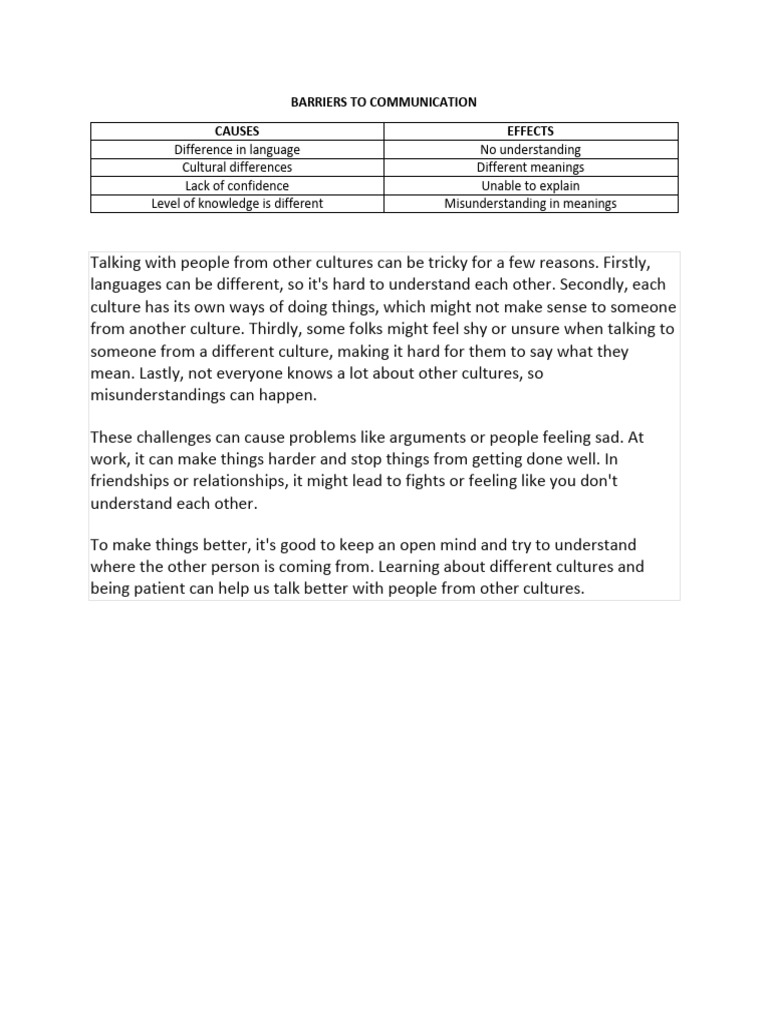 BARRIERS TO COMMUNICATION

| CAUSES | EFFECTS |
|---|---|
| Difference in language | No understanding |
| Cultural differences | Different meanings |
| Lack of confidence | Unable to explain |
| Level of knowledge is different | Misunderstanding in meanings |

Talking with people from other cultures can be tricky for a few reasons. Firstly, languages can be different, so it's hard to understand each other. Secondly, each culture has its own ways of doing things, which might not make sense to someone from another culture. Thirdly, some folks might feel shy or unsure when talking to someone from a different culture, making it hard for them to say what they mean. Lastly, not everyone knows a lot about other cultures, so misunderstandings can happen.

These challenges can cause problems like arguments or people feeling sad. At work, it can make things harder and stop things from getting done well. In friendships or relationships, it might lead to fights or feeling like you don't understand each other.

To make things better, it's good to keep an open mind and try to understand where the other person is coming from. Learning about different cultures and being patient can help us talk better with people from other cultures.